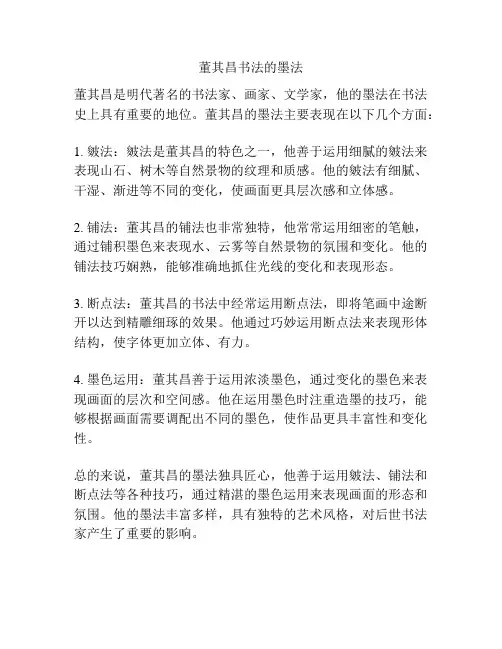 董其昌书法的墨法

董其昌是明代著名的书法家、画家、文学家，他的墨法在书法史上具有重要的地位。董其昌的墨法主要表现在以下几个方面：

1. 皴法：皴法是董其昌的特色之一，他善于运用细腻的皴法来表现山石、树木等自然景物的纹理和质感。他的皴法有细腻、干湿、渐进等不同的变化，使画面更具层次感和立体感。

2. 铺法：董其昌的铺法也非常独特，他常常运用细密的笔触，通过铺积墨色来表现水、云雾等自然景物的氛围和变化。他的铺法技巧娴熟，能够准确地抓住光线的变化和表现形态。

3. 断点法：董其昌的书法中经常运用断点法，即将笔画中途断开以达到精雕细琢的效果。他通过巧妙运用断点法来表现形体结构，使字体更加立体、有力。

4. 墨色运用：董其昌善于运用浓淡墨色，通过变化的墨色来表现画面的层次和空间感。他在运用墨色时注重造墨的技巧，能够根据画面需要调配出不同的墨色，使作品更具丰富性和变化性。

总的来说，董其昌的墨法独具匠心，他善于运用皴法、铺法和断点法等各种技巧，通过精湛的墨色运用来表现画面的形态和氛围。他的墨法丰富多样，具有独特的艺术风格，对后世书法家产生了重要的影响。